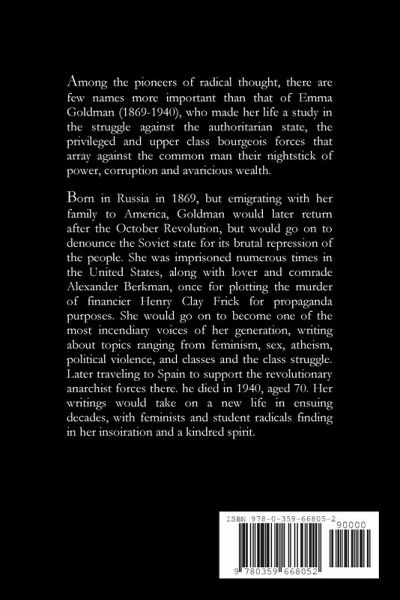 Among the pioneers of radical thought, there are few names more important than that of Emma Goldman (1869-1940), who made her life a study in the struggle against the authoritarian state, the privileged and upper class bourgeois forces that array against the common man their nightstick of power, corruption and avaricious wealth.

Born in Russia in 1869, but emigrating with her family to America, Goldman would later return after the October Revolution, but would go on to denounce the Soviet state for its brutal repression of the people. She was imprisoned numerous times in the United States, along with lover and comrade Alexander Berkman, once for plotting the murder of financier Henry Clay Frick for propaganda purposes. She would go on to become one of the most incendiary voices of her generation, writing about topics ranging from feminism, sex, atheism, political violence, and classes and the class struggle. Later traveling to Spain to support the revolutionary anarchist forces there. he died in 1940, aged 70. Her writings would take on a new life in ensuing decades, with feminists and student radicals finding in her insoiration and a kindred spirit.

ISBN 978-0-359-66805-2
90000
9 780359 668052